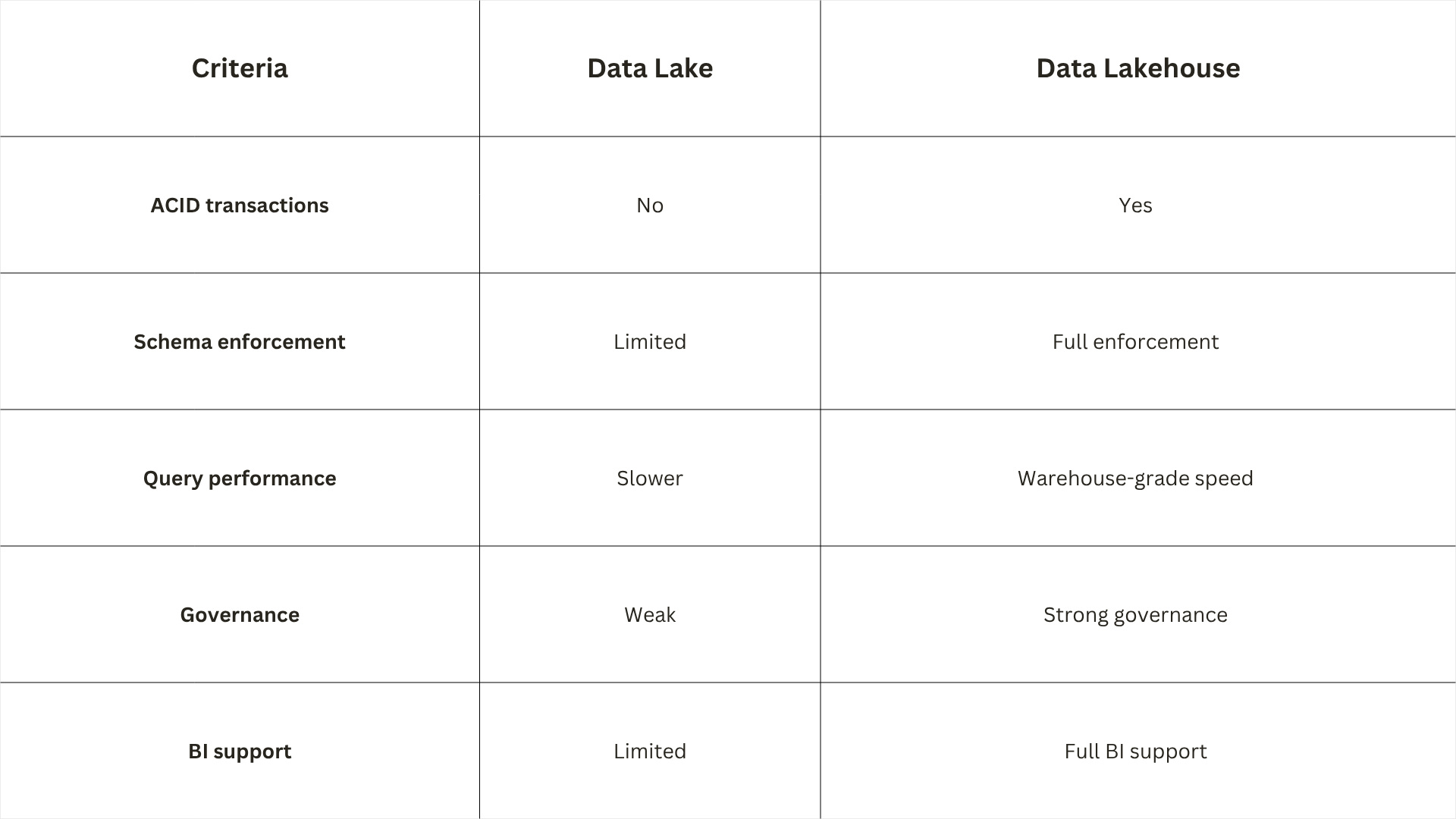 | Criteria | Data Lake | Data Lakehouse |
|---|---|---|
| ACID transactions | No | Yes |
| Schema enforcement | Limited | Full enforcement |
| Query performance | Slower | Warehouse-grade speed |
| Governance | Weak | Strong governance |
| BI support | Limited | Full BI support |